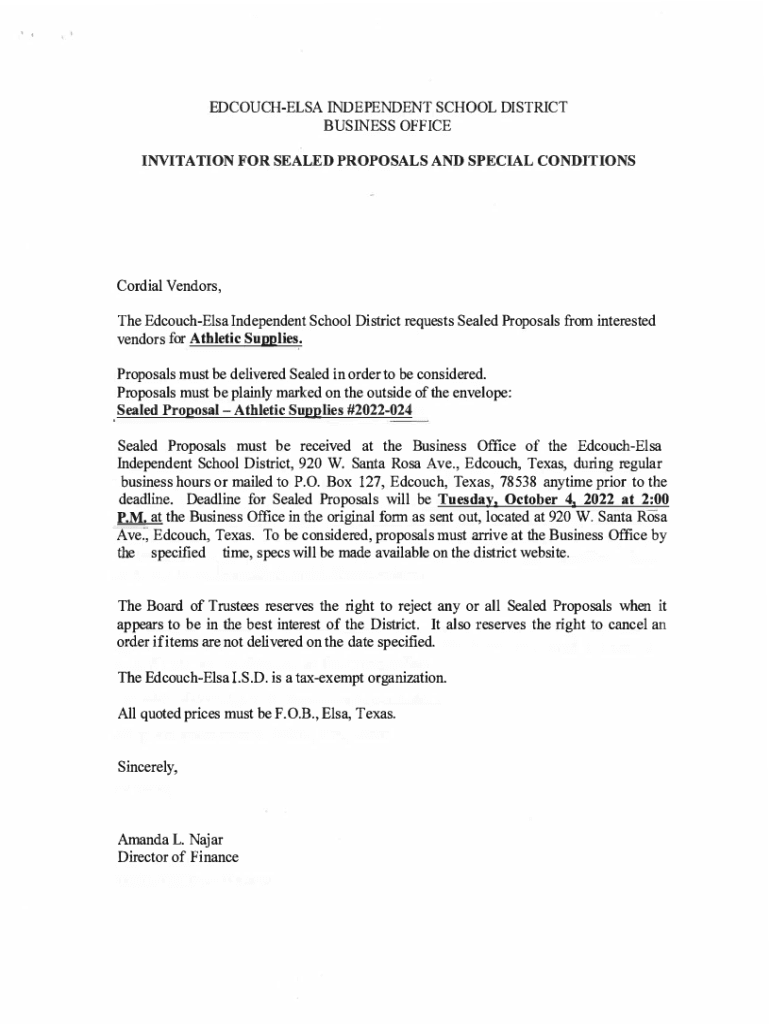 EDCOUCH-ELSA INDEPENDENT SCHOOL DISTRICT
BUSINESS OFFICE

INVITATION FOR SEALED PROPOSALS AND SPECIAL CONDITIONS

Cordial Vendors,

The Edcouch-Elsa Independent School District requests Sealed Proposals from interested vendors for Athletic Supplies.

Proposals must be delivered Sealed in order to be considered.
Proposals must be plainly marked on the outside of the envelope:
Sealed Proposal – Athletic Supplies #2022-024

Sealed Proposals must be received at the Business Office of the Edcouch-Elsa Independent School District, 920 W. Santa Rosa Ave., Edcouch, Texas, during regular business hours or mailed to P.O. Box 127, Edcouch, Texas, 78538 anytime prior to the deadline. Deadline for Sealed Proposals will be Tuesday, October 4, 2022 at 2:00 P.M. at the Business Office in the original form as sent out, located at 920 W. Santa Rosa Ave., Edcouch, Texas. To be considered, proposals must arrive at the Business Office by the specified time, specs will be made available on the district website.

The Board of Trustees reserves the right to reject any or all Sealed Proposals when it appears to be in the best interest of the District. It also reserves the right to cancel an order if items are not delivered on the date specified.

The Edcouch-Elsa I.S.D. is a tax-exempt organization.

All quoted prices must be F.O.B., Elsa, Texas.

Sincerely,

Amanda L. Najar
Director of Finance